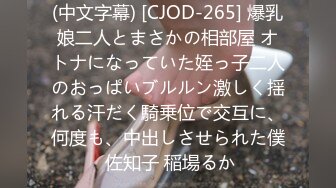 (中文字幕) [CJOD-265] 爆乳娘二人とまさかの相部屋 オトナになっていた姪っ子二人のおっぱいブルルン激しく揺れる汗だく騎乗位で交互に、何度も、中出しさせられた僕 佐知子 稲場るか